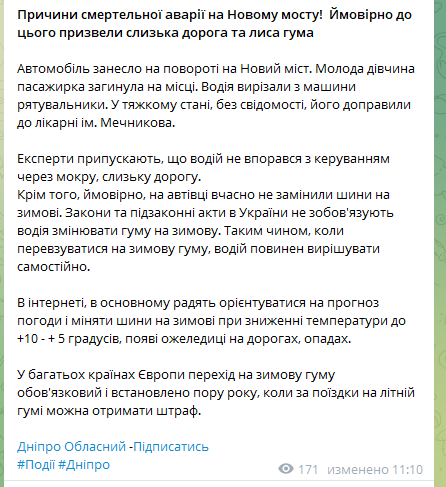 Причини смертельної аварії на Новому мосту! Ймовірно до цього призвели слизька дорога та лиса гума

Автомобіль занесло на повороті на Новий міст. Молода дівчина пасажирка загинула на місці. Водія вирізали з машини рятувальники. У тяжкому стані, без свідомості, його доправили до лікарні ім. Мечникова.

Експерти припускають, що водій не впорався з керуванням через мокру, слизьку дорогу.
Крім того, ймовірно, на автівці вчасно не замінили шини на зимові. Закони та підзаконні акти в України не зобов'язують водія змінювати гуму на зимову. Таким чином, коли перевзуватися на зимову гуму, водій повинен вирішувати самостійно.

В інтернеті, в основному радять орієнтуватися на прогноз погоди і міняти шини на зимові при зниженні температури до +10 - + 5 градусів, появі ожеледиці на дорогах, опадах.

У багатьох країнах Європи перехід на зимову гуму обов'язковий і встановлено пору року, коли за поїздки на літній гумі можна отримати штраф.

Дніпро Обласний -Підписатись
#Події #Дніпро

171 изменено 11:10